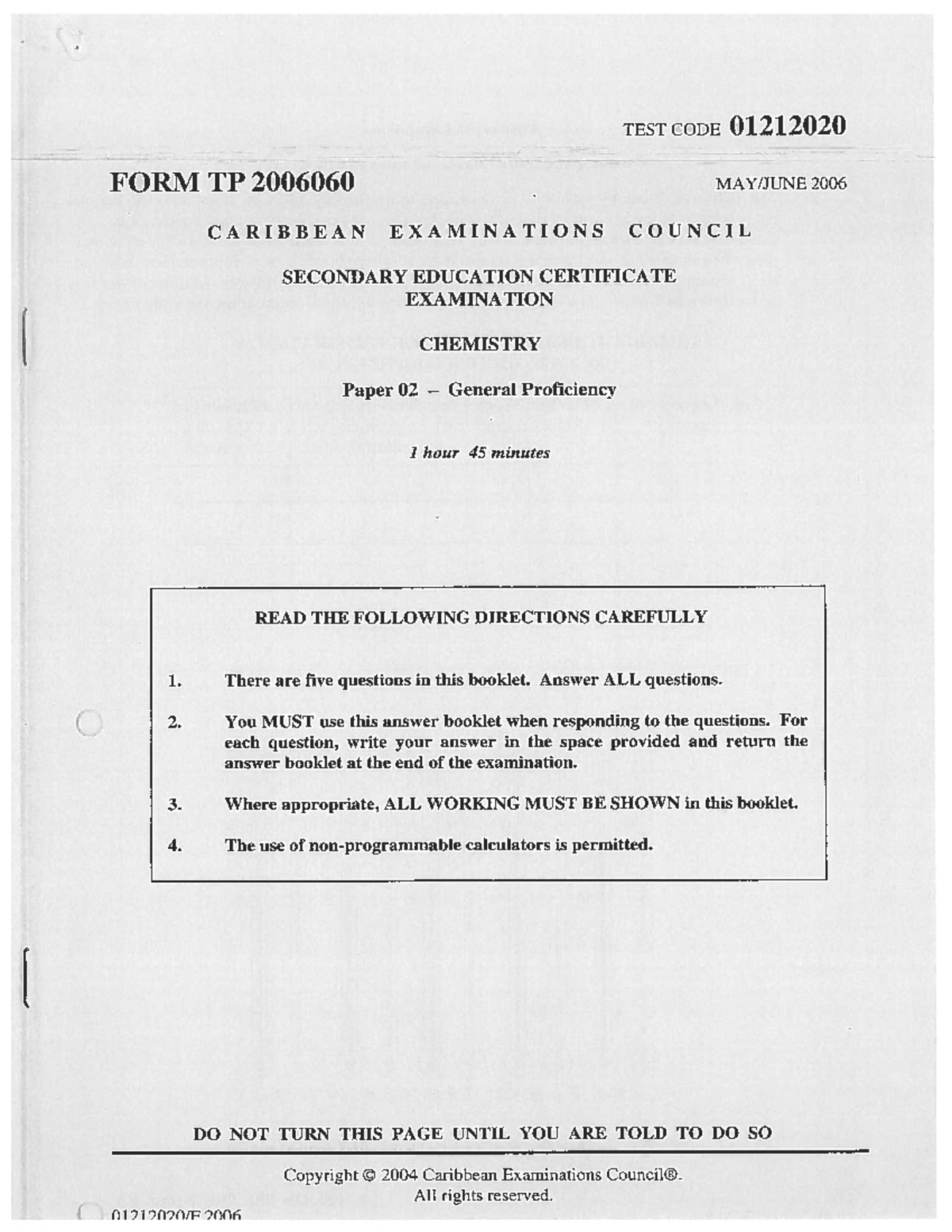 TEST CODE 01212020

FORM TP 2006060

MAY/JUNE 2006

CARIBBEAN EXAMINATIONS COUNCIL

SECONDARY EDUCATION CERTIFICATE EXAMINATION

CHEMISTRY

Paper 02 – General Proficiency

1 hour 45 minutes

READ THE FOLLOWING DIRECTIONS CAREFULLY

1. There are five questions in this booklet. Answer ALL questions.

2. You MUST use this answer booklet when responding to the questions. For each question, write your answer in the space provided and return the answer booklet at the end of the examination.

3. Where appropriate, ALL WORKING MUST BE SHOWN in this booklet.

4. The use of non-programmable calculators is permitted.

DO NOT TURN THIS PAGE UNTIL YOU ARE TOLD TO DO SO

Copyright © 2004 Caribbean Examinations Council®.
All rights reserved.

01212020/F 2006